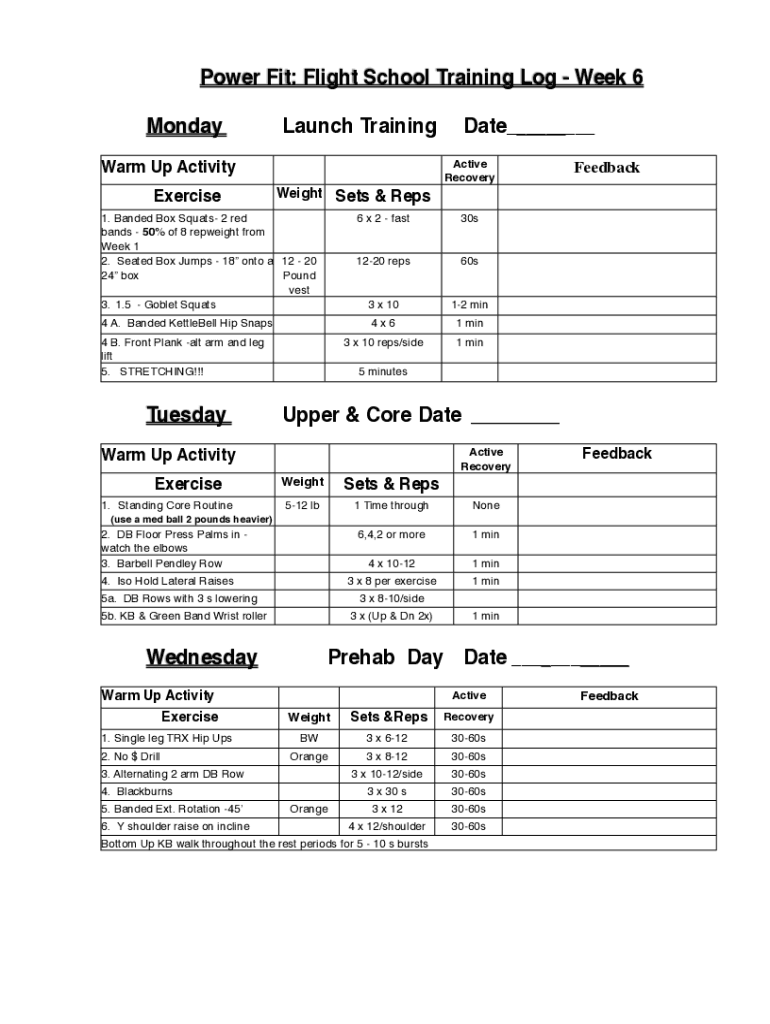 Power Fit: Flight School Training Log - Week 6

Monday Launch Training Date________

| Warm Up Activity | | | Active Recovery | Feedback |
|---|---|---|---|---|
| Exercise | Weight | Sets & Reps | | |
| 1. Banded Box Squats- 2 red bands - 50% of 8 repweight from Week 1 | | 6 x 2 - fast | 30s | |
| 2. Seated Box Jumps - 18" onto a 24" box | 12 - 20 Pound vest | 12-20 reps | 60s | |
| 3. 1.5 - Goblet Squats | | 3 x 10 | 1-2 min | |
| 4 A. Banded KettleBell Hip Snaps | | 4 x 6 | 1 min | |
| 4 B. Front Plank -alt arm and leg lift | | 3 x 10 reps/side | 1 min | |
| 5. STRETCHING!!! | | 5 minutes | | |

Tuesday Upper & Core Date ________

| Warm Up Activity | | | Active Recovery | Feedback |
|---|---|---|---|---|
| Exercise | Weight | Sets & Reps | | |
| 1. Standing Core Routine (use a med ball 2 pounds heavier) | 5-12 lb | 1 Time through | None | |
| 2. DB Floor Press Palms in - watch the elbows | | 6,4,2 or more | 1 min | |
| 3. Barbell Pendley Row | | 4 x 10-12 | 1 min | |
| 4. Iso Hold Lateral Raises | | 3 x 8 per exercise | 1 min | |
| 5a. DB Rows with 3 s lowering | | 3 x 8-10/side | | |
| 5b. KB & Green Band Wrist roller | | 3 x (Up & Dn 2x) | 1 min | |

Wednesday Prehab Day Date __________

| Warm Up Activity | | | Active | Feedback |
|---|---|---|---|---|
| Exercise | Weight | Sets &Reps | Recovery | |
| 1. Single leg TRX Hip Ups | BW | 3 x 6-12 | 30-60s | |
| 2. No $ Drill | Orange | 3 x 8-12 | 30-60s | |
| 3. Alternating 2 arm DB Row | | 3 x 10-12/side | 30-60s | |
| 4. Blackburns | | 3 x 30 s | 30-60s | |
| 5. Banded Ext. Rotation -45' | Orange | 3 x 12 | 30-60s | |
| 6. Y shoulder raise on incline | | 4 x 12/shoulder | 30-60s | |
| Bottom Up KB walk throughout the rest periods for 5 - 10 s bursts | | | | |